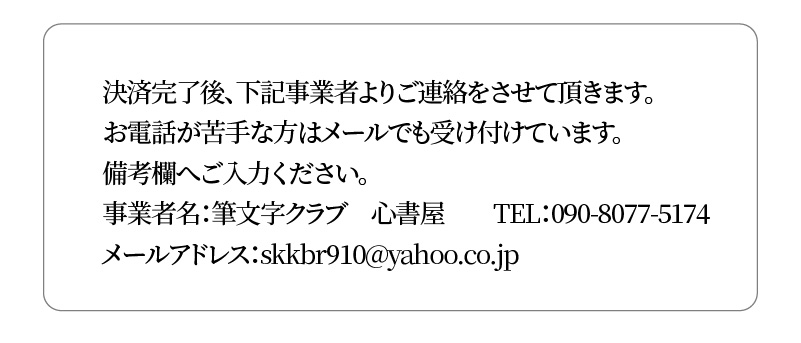 決済完了後、下記事業者よりご連絡をさせて頂きます。
お電話が苦手な方はメールでも受け付けています。
備考欄へご入力ください。
事業者名：筆文字クラブ　心書屋　　TEL：090-8077-5174
メールアドレス：skkbr910@yahoo.co.jp